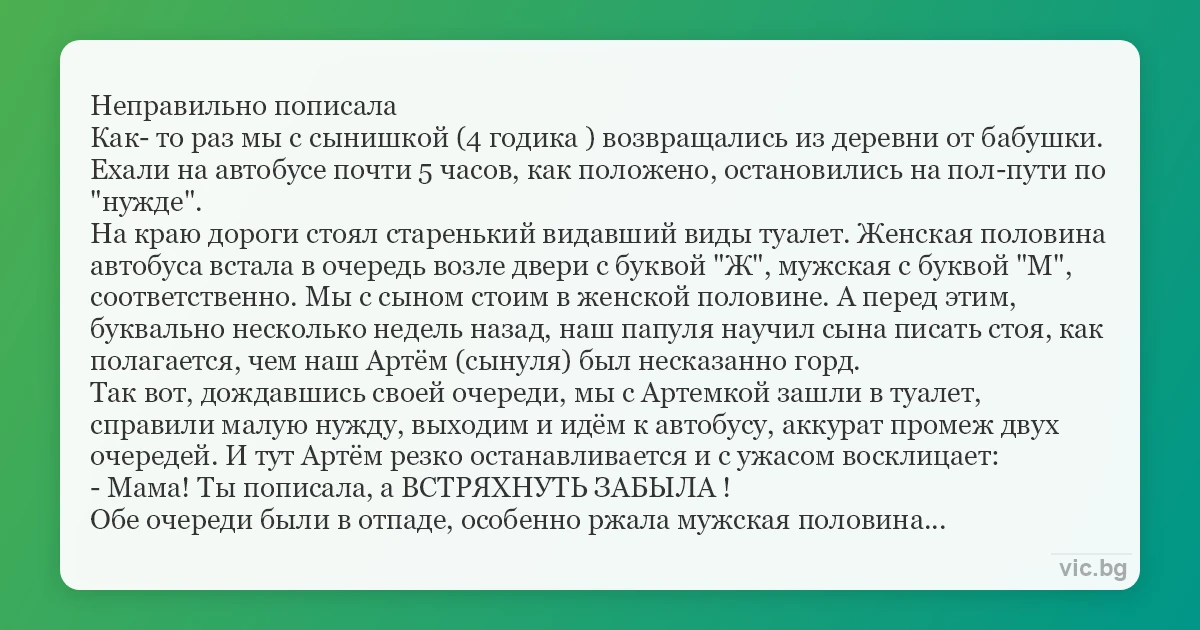 Неправильно пописала
Как- то раз мы с сынишкой (4 годика ) возвращались из деревни от бабушки. Ехали на автобусе почти 5 часов, как положено, остановились на пол-пути по "нужде".
На краю дороги стоял старенький видавший виды туалет. Женская половина автобуса встала в очередь возле двери с буквой "Ж", мужская с буквой "М", соответственно. Мы с сыном стоим в женской половине. А перед этим, буквально несколько недель назад, наш папуля научил сына писать стоя, как полагается, чем наш Артём (сынуля) был несказанно горд.
Так вот, дождавшись своей очереди, мы с Артемкой зашли в туалет, справили малую нужду, выходим и идём к автобусу, аккурат промеж двух очередей. И тут Артём резко останавливается и с ужасом восклицает:
- Мама! Ты пописала, а ВСТРЯХНУТЬ ЗАБЫЛА !
Обе очереди были в отпаде, особенно ржала мужская половина...

vic.bg